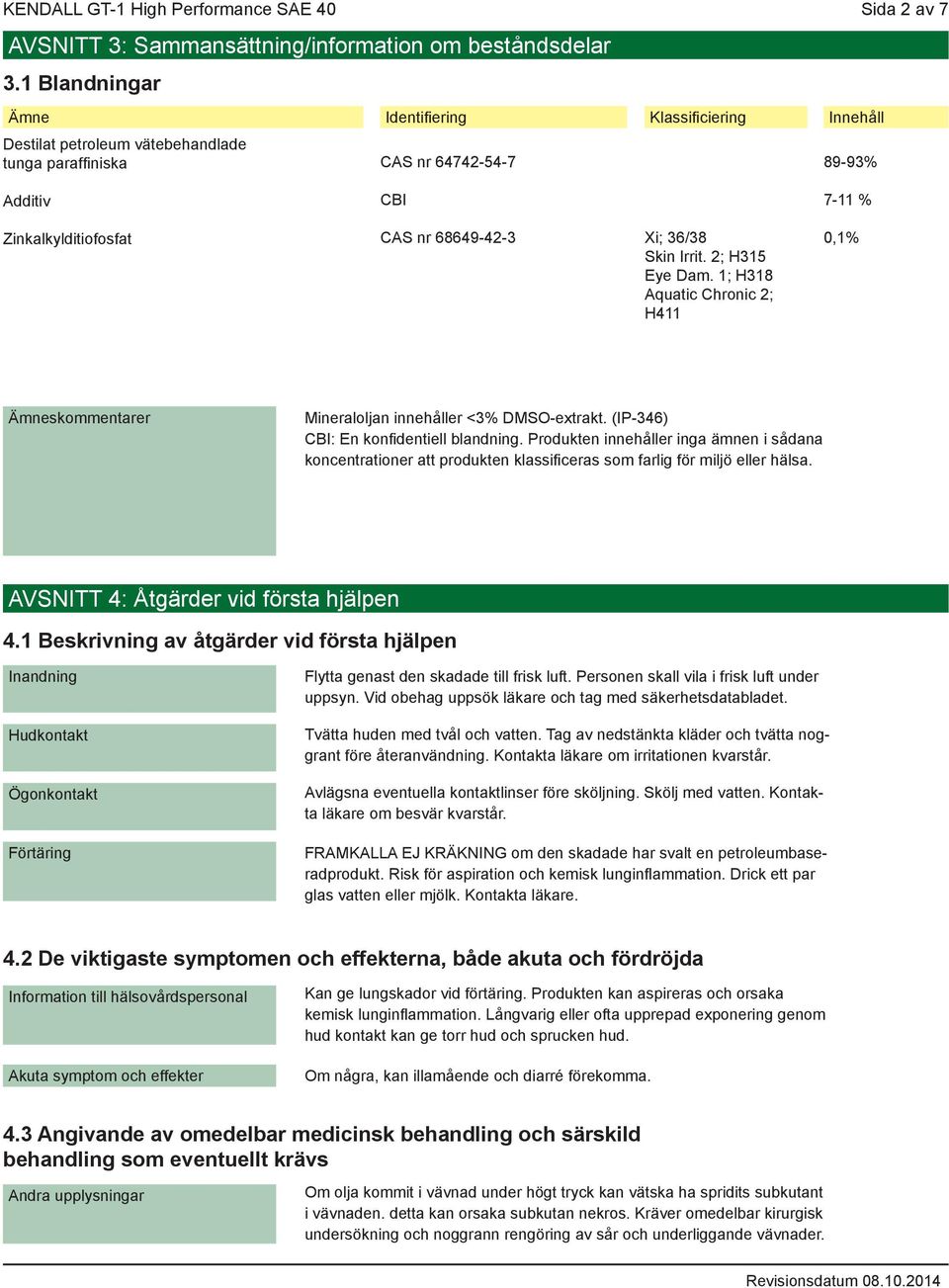 KENDALL GT-1 High Performance SAE 40

Sida 2 av 7

AVSNITT 3: Sammansättning/information om beståndsdelar

3.1 Blandningar

| Ämne | Identifiering | Klassificiering | Innehåll |
|---|---|---|---|
| Destilat petroleum vätebehandlade tunga paraffiniska | CAS nr 64742-54-7 | | 89-93% |
| Additiv | CBI | | 7-11 % |
| Zinkalkylditiofosfat | CAS nr 68649-42-3 | Xi; 36/38 Skin Irrit. 2; H315 Eye Dam. 1; H318 Aquatic Chronic 2; H411 | 0,1% |

Ämneskommentarer

Mineraloljan innehåller <3% DMSO-extrakt. (IP-346)
CBI: En konfidentiell blandning. Produkten innehåller inga ämnen i sådana koncentrationer att produkten klassificeras som farlig för miljö eller hälsa.

AVSNITT 4: Åtgärder vid första hjälpen

4.1 Beskrivning av åtgärder vid första hjälpen

Inandning

Flytta genast den skadade till frisk luft. Personen skall vila i frisk luft under uppsyn. Vid obehag uppsök läkare och tag med säkerhetsdatabladet.

Hudkontakt

Tvätta huden med tvål och vatten. Tag av nedstänkta kläder och tvätta noggrant före återanvändning. Kontakta läkare om irritationen kvarstår.

Ögonkontakt

Avlägsna eventuella kontaktlinser före sköljning. Skölj med vatten. Kontakta läkare om besvär kvarstår.

Förtäring

FRAMKALLA EJ KRÄKNING om den skadade har svalt en petroleumbaseradprodukt. Risk för aspiration och kemisk lunginflammation. Drick ett par glas vatten eller mjölk. Kontakta läkare.

4.2 De viktigaste symptomen och effekterna, både akuta och fördröjda

Information till hälsovårdspersonal

Kan ge lungskador vid förtäring. Produkten kan aspireras och orsaka kemisk lunginflammation. Långvarig eller ofta upprepad exponering genom hud kontakt kan ge torr hud och sprucken hud.

Akuta symptom och effekter

Om några, kan illamående och diarré förekomma.

4.3 Angivande av omedelbar medicinsk behandling och särskild behandling som eventuellt krävs

Andra upplysningar

Om olja kommit i vävnad under högt tryck kan vätska ha spridits subkutant i vävnaden. detta kan orsaka subkutan nekros. Kräver omedelbar kirurgisk undersökning och noggrann rengöring av sår och underliggande vävnader.

Revisionsdatum 08.10.2014